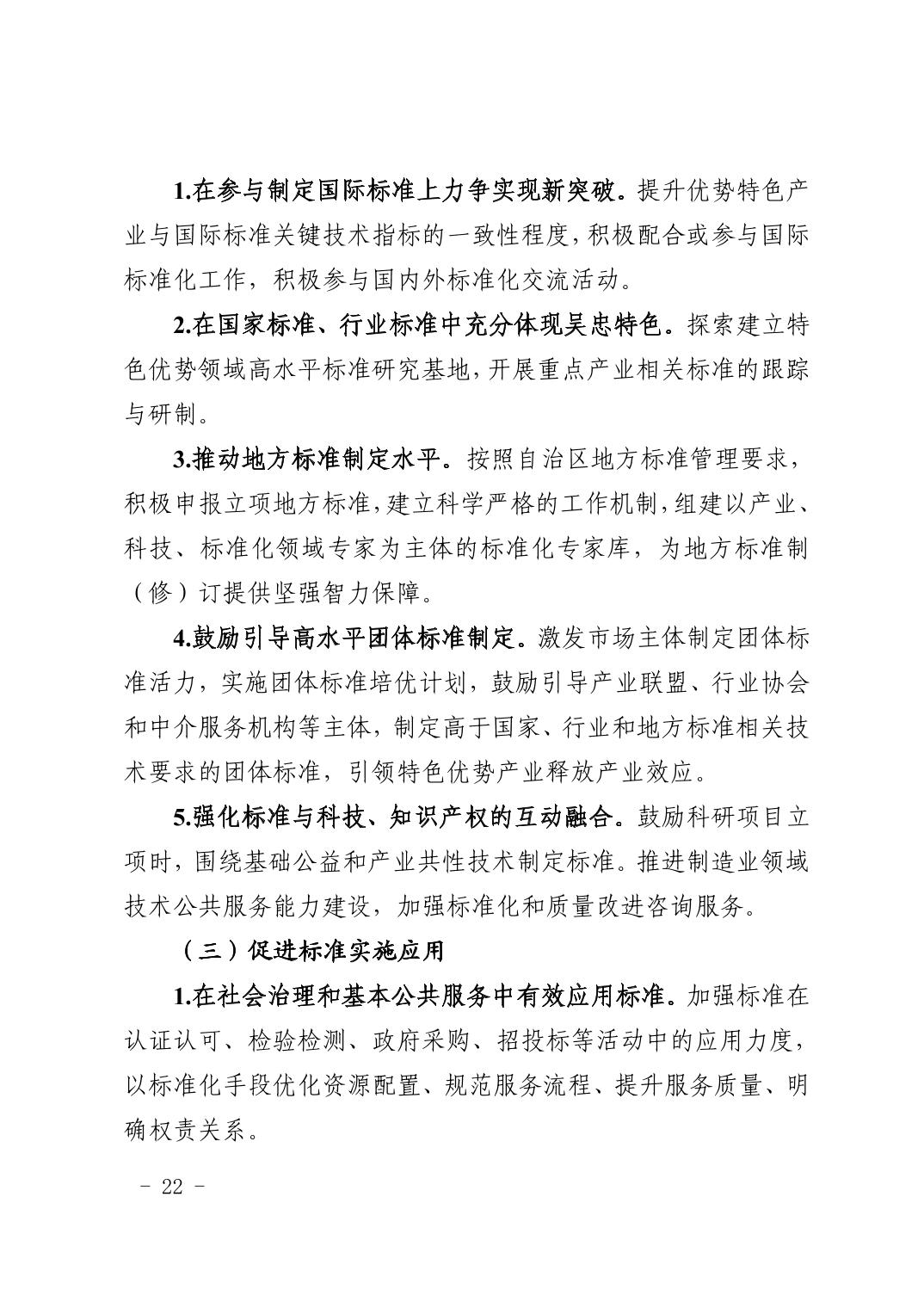 1.在参与制定国际标准上力争实现新突破。提升优势特色产业与国际标准关键技术指标的一致性程度，积极配合或参与国际标准化工作，积极参与国内外标准化交流活动。

2.在国家标准、行业标准中充分体现吴忠特色。探索建立特色优势领域高水平标准研究基地，开展重点产业相关标准的跟踪与研制。

3.推动地方标准制定水平。按照自治区地方标准管理要求，积极申报立项地方标准，建立科学严格的工作机制，组建以产业、科技、标准化领域专家为主体的标准化专家库，为地方标准制（修）订提供坚强智力保障。

4.鼓励引导高水平团体标准制定。激发市场主体制定团体标准活力，实施团体标准培优计划，鼓励引导产业联盟、行业协会和中介服务机构等主体，制定高于国家、行业和地方标准相关技术要求的团体标准，引领特色优势产业释放产业效应。

5.强化标准与科技、知识产权的互动融合。鼓励科研项目立项时，围绕基础公益和产业共性技术制定标准。推进制造业领域技术公共服务能力建设，加强标准化和质量改进咨询服务。

（三）促进标准实施应用

1.在社会治理和基本公共服务中有效应用标准。加强标准在认证认可、检验检测、政府采购、招投标等活动中的应用力度，以标准化手段优化资源配置、规范服务流程、提升服务质量、明确权责关系。

- 22 -